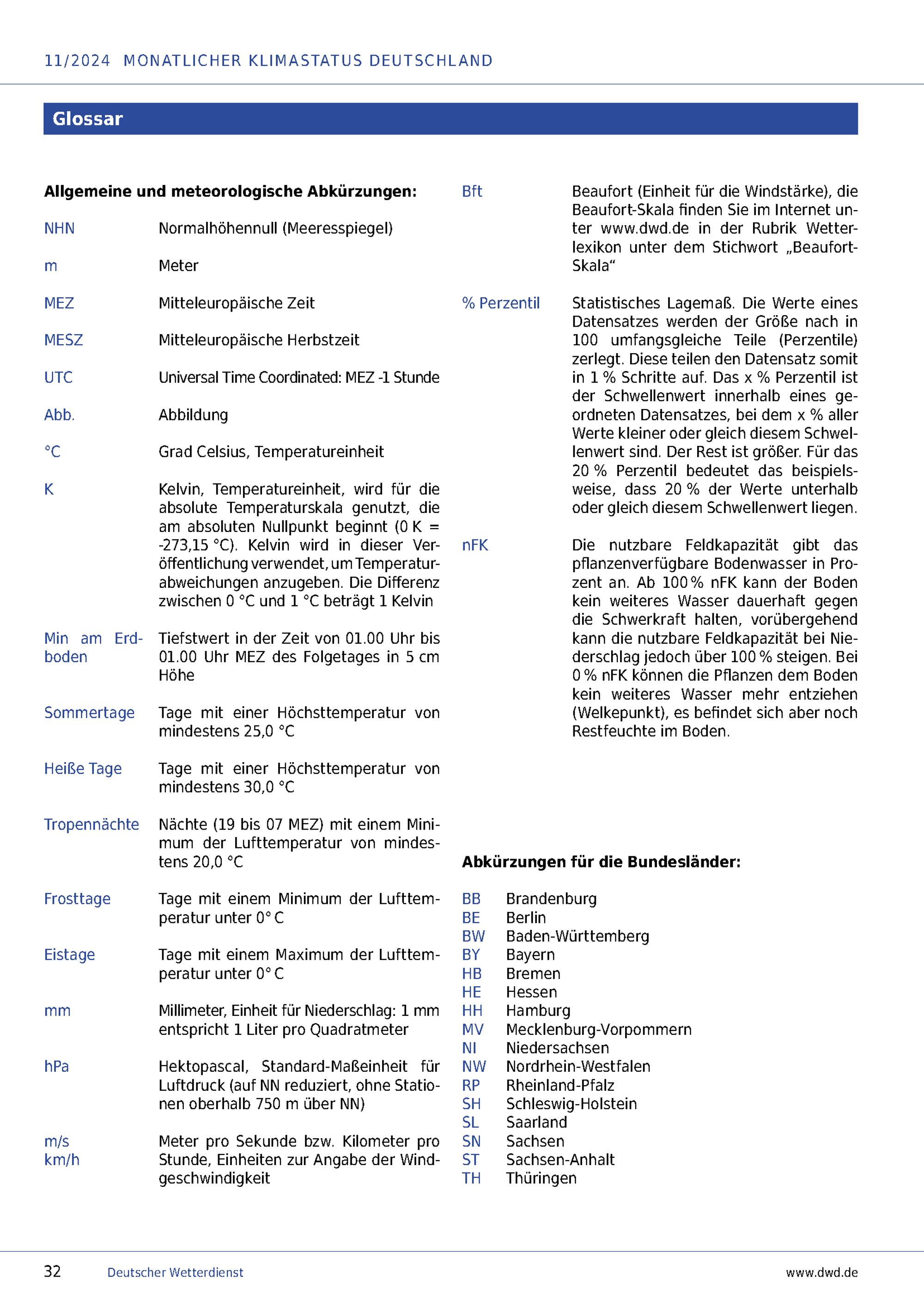 11/2024 MONATLICHER KLIMASTATUS DEUTSCHLAND

Glossar

Allgemeine und meteorologische Abkürzungen:

NHN
Normalhöhennull (Meeresspiegel)

m
Meter

MEZ
Mitteleuropäische Zeit

MESZ
Mitteleuropäische Herbstzeit

UTC
Universal Time Coordinated: MEZ -1 Stunde

Abb.
Abbildung

°C
Grad Celsius, Temperatureinheit

K
Kelvin, Temperatureinheit, wird für die absolute Temperaturskala genutzt, die am absoluten Nullpunkt beginnt (0 K = -273,15 °C). Kelvin wird in dieser Veröffentlichung verwendet, um Temperaturabweichungen anzugeben. Die Differenz zwischen 0 °C und 1 °C beträgt 1 Kelvin

Min am Erdboden
Tiefstwert in der Zeit von 01.00 Uhr bis 01.00 Uhr MEZ des Folgetages in 5 cm Höhe

Sommertage
Tage mit einer Höchsttemperatur von mindestens 25,0 °C

Heiße Tage
Tage mit einer Höchsttemperatur von mindestens 30,0 °C

Tropennächte
Nächte (19 bis 07 MEZ) mit einem Minimum der Lufttemperatur von mindestens 20,0 °C

Frosttage
Tage mit einem Minimum der Lufttemperatur unter 0° C

Eistage
Tage mit einem Maximum der Lufttemperatur unter 0° C

mm
Millimeter, Einheit für Niederschlag: 1 mm entspricht 1 Liter pro Quadratmeter

hPa
Hektopascal, Standard-Maßeinheit für Luftdruck (auf NN reduziert, ohne Stationen oberhalb 750 m über NN)

m/s
km/h
Meter pro Sekunde bzw. Kilometer pro Stunde, Einheiten zur Angabe der Windgeschwindigkeit

Bft
Beaufort (Einheit für die Windstärke), die Beaufort-Skala finden Sie im Internet unter www.dwd.de in der Rubrik Wetterlexikon unter dem Stichwort „Beaufort-Skala“

% Perzentil
Statistisches Lagemaß. Die Werte eines Datensatzes werden der Größe nach in 100 umfangsgleiche Teile (Perzentile) zerlegt. Diese teilen den Datensatz somit in 1 % Schritte auf. Das x % Perzentil ist der Schwellenwert innerhalb eines geordneten Datensatzes, bei dem x % aller Werte kleiner oder gleich diesem Schwellenwert sind. Der Rest ist größer. Für das 20 % Perzentil bedeutet das beispielsweise, dass 20 % der Werte unterhalb oder gleich diesem Schwellenwert liegen.

nFK
Die nutzbare Feldkapazität gibt das pflanzenverfügbare Bodenwasser in Prozent an. Ab 100 % nFK kann der Boden kein weiteres Wasser dauerhaft gegen die Schwerkraft halten, vorübergehend kann die nutzbare Feldkapazität bei Niederschlag jedoch über 100 % steigen. Bei 0 % nFK können die Pflanzen dem Boden kein weiteres Wasser mehr entziehen (Welkepunkt), es befindet sich aber noch Restfeuchte im Boden.

Abkürzungen für die Bundesländer:

BB Brandenburg
BE Berlin
BW Baden-Württemberg
BY Bayern
HB Bremen
HE Hessen
HH Hamburg
MV Mecklenburg-Vorpommern
NI Niedersachsen
NW Nordrhein-Westfalen
RP Rheinland-Pfalz
SH Schleswig-Holstein
SL Saarland
SN Sachsen
ST Sachsen-Anhalt
TH Thüringen

32 Deutscher Wetterdienst www.dwd.de